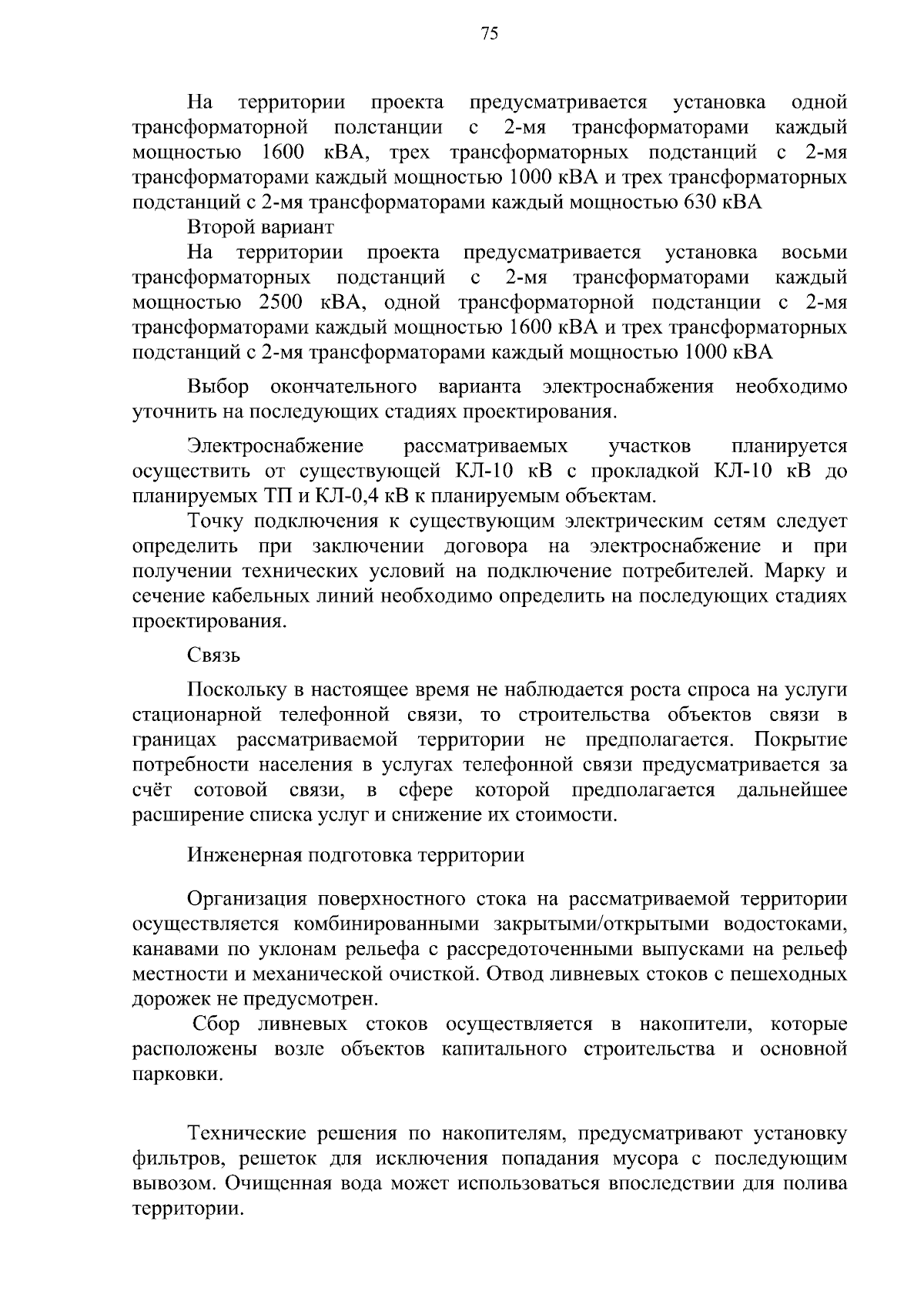 75

На территории проекта предусматривается установка одной трансформаторной полстанции с 2-мя трансформаторами каждый мощностью 1600 кВА, трех трансформаторных подстанций с 2-мя трансформаторами каждый мощностью 1000 кВА и трех трансформаторных подстанций с 2-мя трансформаторами каждый мощностью 630 кВА

Второй вариант

На территории проекта предусматривается установка восьми трансформаторных подстанций с 2-мя трансформаторами каждый мощностью 2500 кВА, одной трансформаторной подстанции с 2-мя трансформаторами каждый мощностью 1600 кВА и трех трансформаторных подстанций с 2-мя трансформаторами каждый мощностью 1000 кВА

Выбор окончательного варианта электроснабжения необходимо уточнить на последующих стадиях проектирования.

Электроснабжение рассматриваемых участков планируется осуществить от существующей КЛ-10 кВ с прокладкой КЛ-10 кВ до планируемых ТП и КЛ-0,4 кВ к планируемым объектам.

Точку подключения к существующим электрическим сетям следует определить при заключении договора на электроснабжение и при получении технических условий на подключение потребителей. Марку и сечение кабельных линий необходимо определить на последующих стадиях проектирования.

Связь

Поскольку в настоящее время не наблюдается роста спроса на услуги стационарной телефонной связи, то строительства объектов связи в границах рассматриваемой территории не предполагается. Покрытие потребности населения в услугах телефонной связи предусматривается за счёт сотовой связи, в сфере которой предполагается дальнейшее расширение списка услуг и снижение их стоимости.

Инженерная подготовка территории

Организация поверхностного стока на рассматриваемой территории осуществляется комбинированными закрытыми/открытыми водостоками, канавами по уклонам рельефа с рассредоточенными выпусками на рельеф местности и механической очисткой. Отвод ливневых стоков с пешеходных дорожек не предусмотрен.

Сбор ливневых стоков осуществляется в накопители, которые расположены возле объектов капитального строительства и основной парковки.

Технические решения по накопителям, предусматривают установку фильтров, решеток для исключения попадания мусора с последующим вывозом. Очищенная вода может использоваться впоследствии для полива территории.